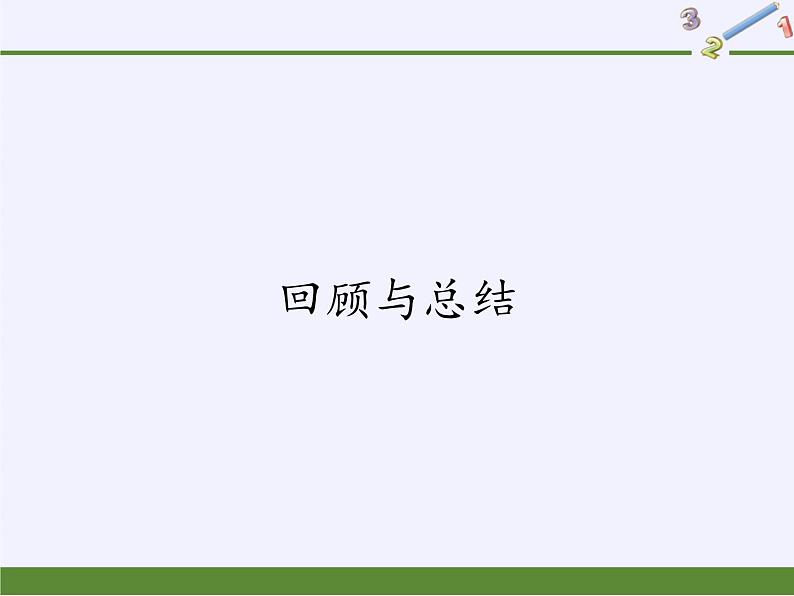 3
2
1

回顾与总结